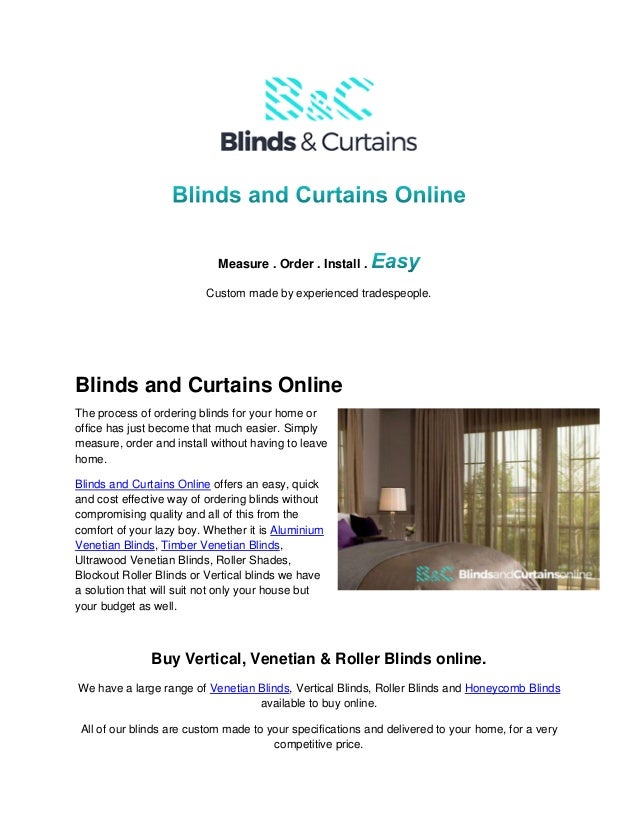 B&C
Blinds & Curtains

Blinds and Curtains Online

Measure . Order . Install . Easy

Custom made by experienced tradespeople.

Blinds and Curtains Online

The process of ordering blinds for your home or office has just become that much easier. Simply measure, order and install without having to leave home.

Blinds and Curtains Online offers an easy, quick and cost effective way of ordering blinds without compromising quality and all of this from the comfort of your lazy boy. Whether it is Aluminium Venetian Blinds, Timber Venetian Blinds, Ultrawood Venetian Blinds, Roller Shades, Blockout Roller Blinds or Vertical blinds we have a solution that will suit not only your house but your budget as well.

B&C BlindsandCurtainsonline

Buy Vertical, Venetian & Roller Blinds online.

We have a large range of Venetian Blinds, Vertical Blinds, Roller Blinds and Honeycomb Blinds available to buy online.

All of our blinds are custom made to your specifications and delivered to your home, for a very competitive price.